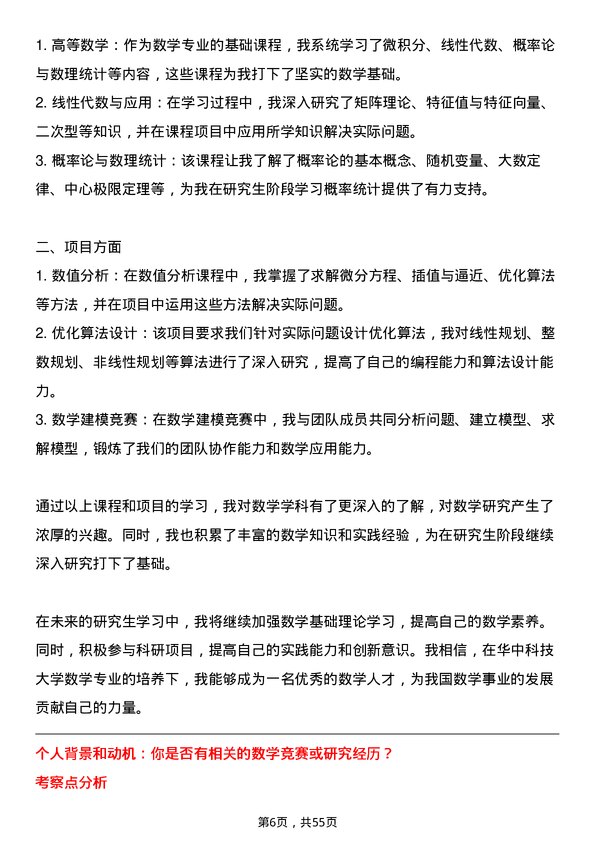 1. 高等数学：作为数学专业的基础课程，我系统学习了微积分、线性代数、概率论与数理统计等内容，这些课程为我打下了坚实的数学基础。
2. 线性代数与应用：在学习过程中，我深入研究了矩阵理论、特征值与特征向量、二次型等知识，并在课程项目中应用所学知识解决实际问题。
3. 概率论与数理统计：该课程让我了解了概率论的基本概念、随机变量、大数定律、中心极限定理等，为我在研究生阶段学习概率统计提供了有力支持。

二、项目方面
1. 数值分析：在数值分析课程中，我掌握了求解微分方程、插值与逼近、优化算法等方法，并在项目中运用这些方法解决实际问题。
2. 优化算法设计：该项目要求我们针对实际问题设计优化算法，我对线性规划、整数规划、非线性规划等算法进行了深入研究，提高了自己的编程能力和算法设计能力。
3. 数学建模竞赛：在数学建模竞赛中，我与团队成员共同分析问题、建立模型、求解模型，锻炼了我们的团队协作能力和数学应用能力。

通过以上课程和项目的学习，我对数学学科有了更深入的了解，对数学研究产生了浓厚的兴趣。同时，我也积累了丰富的数学知识和实践经验，为在研究生阶段继续深入研究打下了基础。

在未来的研究生学习中，我将继续加强数学基础理论学习，提高自己的数学素养。同时，积极参与科研项目，提高自己的实践能力和创新意识。我相信，在华中科技大学数学专业的培养下，我能够成为一名优秀的数学人才，为我国数学事业的发展贡献自己的力量。

个人背景和动机：你是否有相关的数学竞赛或研究经历？
考察点分析

第6页，共55页